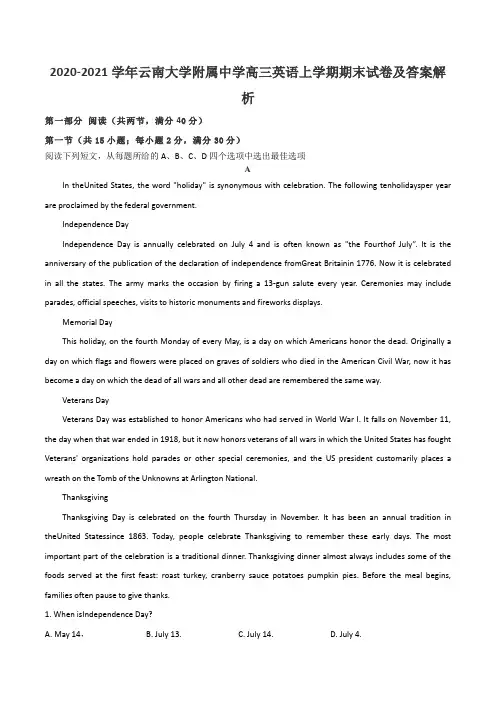 2020-2021 学年云南大学附属中学高三英语上学期期末试卷及答案解析

第一部分 阅读（共两节，满分 40 分）

第一节（共 15 小题；每小题 2 分，满分 30 分）

阅读下列短文，从每题所给的 A、B、C、D 四个选项中选出最佳选项

A

In theUnited States, the word "holiday" is synonymous with celebration. The following tenholidaysper year are proclaimed by the federal government.

Independence Day

Independence Day is annually celebrated on July 4 and is often known as "the Fourthof July". It is the anniversary of the publication of the declaration of independence fromGreat Britainin 1776. Now it is celebrated in all the states. The army marks the occasion by firing a 13-gun salute every year. Ceremonies may include parades, official speeches, visits to historic monuments and fireworks displays.

Memorial Day

This holiday, on the fourth Monday of every May, is a day on which Americans honor the dead. Originally a day on which flags and flowers were placed on graves of soldiers who died in the American Civil War, now it has become a day on which the dead of all wars and all other dead are remembered the same way.

Veterans Day

Veterans Day was established to honor Americans who had served in World War I. It falls on November 11, the day when that war ended in 1918, but it now honors veterans of all wars in which the United States has fought Veterans' organizations hold parades or other special ceremonies, and the US president customarily places a wreath on the Tomb of the Unknowns at Arlington National.

Thanksgiving

Thanksgiving Day is celebrated on the fourth Thursday in November. It has been an annual tradition in theUnited Statessince 1863. Today, people celebrate Thanksgiving to remember these early days. The most important part of the celebration is a traditional dinner. Thanksgiving dinner almost always includes some of the foods served at the first feast: roast turkey, cranberry sauce potatoes pumpkin pies. Before the meal begins, families often pause to give thanks.

1. When isIndependence Day?

A. May 14．　　B. July 13.　　C. July 14.　　D. July 4.